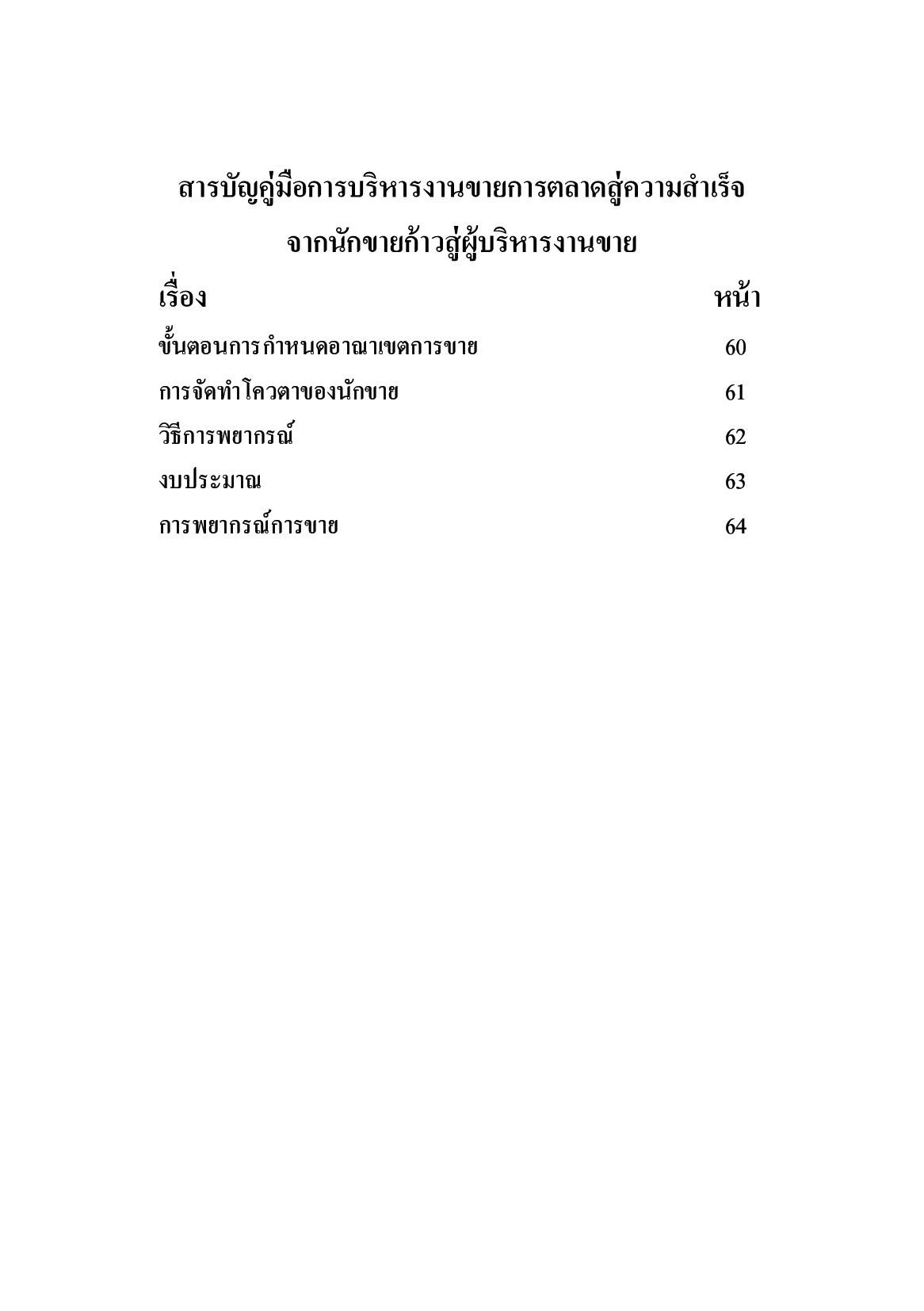 สารบัญคู่มือการบริหารงานขายการตลาดสู่ความสำเร็จ

จากนักขายก้าวสู่ผู้บริหารงานขาย

| เรื่อง | หน้า |
|---|---|
| ขั้นตอนการกำหนดอาณาเขตการขาย | 60 |
| การจัดทำโควตาของนักขาย | 61 |
| วิธีการพยากรณ์ | 62 |
| งบประมาณ | 63 |
| การพยากรณ์การขาย | 64 |